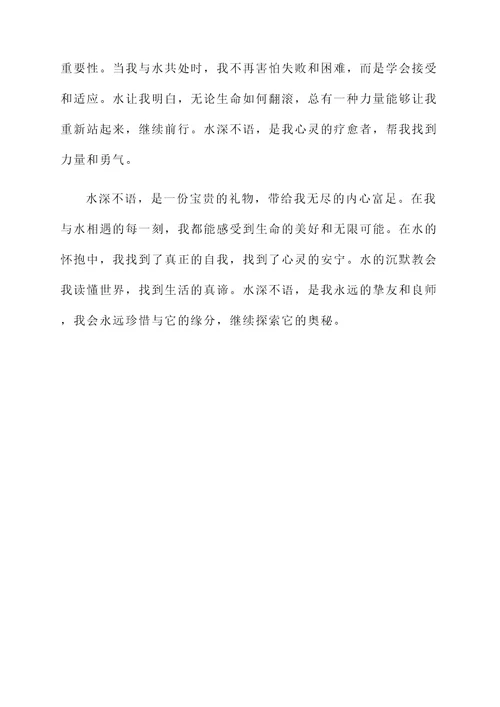 重要性。当我与水共处时，我不再害怕失败和困难，而是学会接受和适应。水让我明白，无论生命如何翻滚，总有一种力量能够让我重新站起来，继续前行。水深不语，是我心灵的疗愈者，帮我找到力量和勇气。

水深不语，是一份宝贵的礼物，带给我无尽的内心富足。在我与水相遇的每一刻，我都能感受到生命的美好和无限可能。在水的怀抱中，我找到了真正的自我，找到了心灵的安宁。水的沉默教会我读懂世界，找到生活的真谛。水深不语，是我永远的挚友和良师，我会永远珍惜与它的缘分，继续探索它的奥秘。